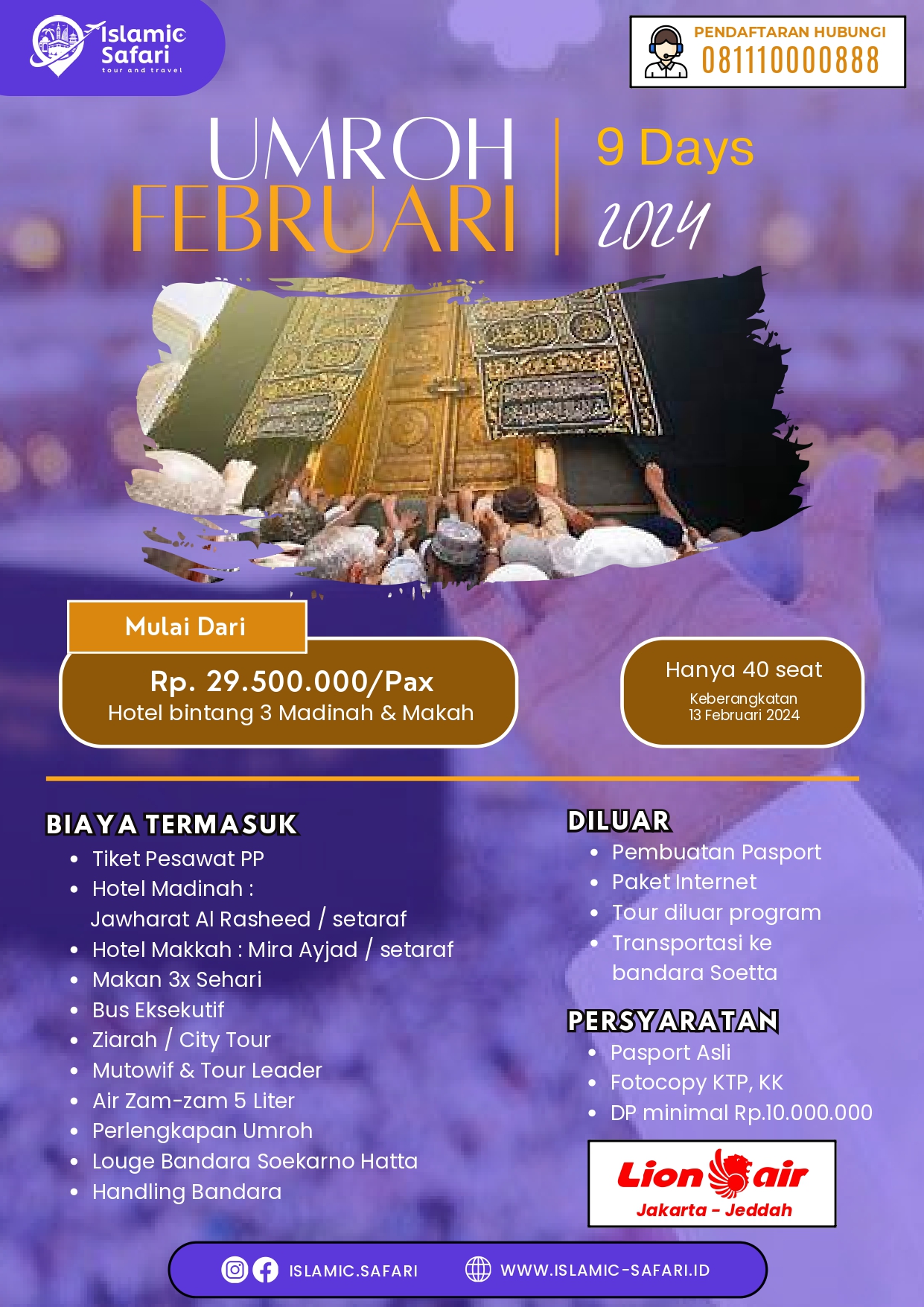 Islamic Safari
tour and travel

PENDAFTARAN HUBUNGI
081110000888

UMROH
FEBRUARI

9 Days
2024

Mulai Dari
Rp. 29.500.000/Pax
Hotel bintang 3 Madinah & Makah

Hanya 40 seat
Keberangkatan
13 Februari 2024

BIAYA TERMASUK
- Tiket Pesawat PP
- Hotel Madinah : Jawharat Al Rasheed / setaraf
- Hotel Makkah : Mira Ayjad / setaraf
- Makan 3x Sehari
- Bus Eksekutif
- Ziarah / City Tour
- Mutowif & Tour Leader
- Air Zam-zam 5 Liter
- Perlengkapan Umroh
- Louge Bandara Soekarno Hatta
- Handling Bandara

DILUAR
- Pembuatan Pasport
- Paket Internet
- Tour diluar program
- Transportasi ke bandara Soetta

PERSYARATAN
- Pasport Asli
- Fotocopy KTP, KK
- DP minimal Rp.10.000.000

Lion air
Jakarta - Jeddah

ISLAMIC.SAFARI
WWW.ISLAMIC-SAFARI.ID